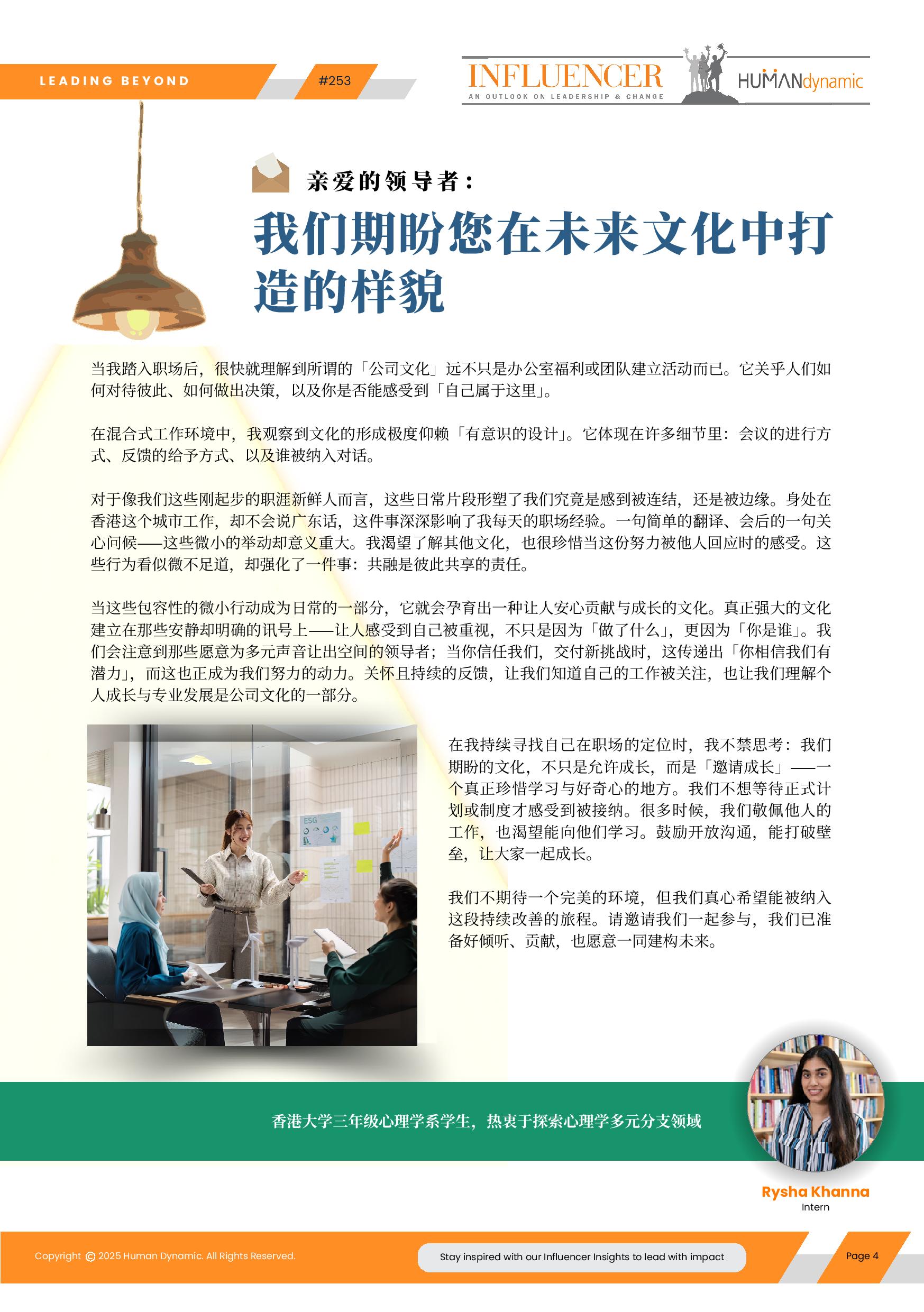 LEADING BEYOND

#253

INFLUENCER
AN OUTLOOK ON LEADERSHIP & CHANGE

HUMANdynamic

亲爱的领导者：

我们期盼您在未来文化中打造的样貌

当我踏入职场后，很快就理解到所谓的「公司文化」远不只是办公室福利或团队建立活动而已。它关乎人们如何对待彼此、如何做出决策，以及你是否能感受到「自己属于这里」。

在混合式工作环境中，我观察到文化的形成极度仰赖「有意识的设计」。它体现在许多细节里：会议的进行方式、反馈的给予方式、以及谁被纳入对话。

对于像我们这些刚起步的职涯新鲜人而言，这些日常片段形塑了我们究竟是感到被连结，还是被边缘。身处在香港这个城市工作，却不会说广东话，这件事深深影响了我每天的职场经验。一句简单的翻译、会后的一句关心问候——这些微小的举动却意义重大。我渴望了解其他文化，也很珍惜当这份努力被他人回应时的感受。这些行为看似微不足道，却强化了一件事：共融是彼此共享的责任。

当这些包容性的微小行动成为日常的一部分，它就会孕育出一种让人安心贡献与成长的文化。真正强大的文化建立在那些安静却明确的讯号上——让人感受到自己被重视，不只是因为「做了什么」，更因为「你是谁」。我们会注意到那些愿意为多元声音让出空间的领导者；当你信任我们，交付新挑战时，这传递出「你相信我们有潜力」，而这也正成为我们努力的动力。关怀且持续的反馈，让我们知道自己的工作被关注，也让我们理解个人成长与专业发展是公司文化的一部分。

在我持续寻找自己在职场的定位时，我不禁思考：我们期盼的文化，不只是允许成长，而是「邀请成长」——一个真正珍惜学习与好奇心的地方。我们不想等待正式计划或制度才感受到被接纳。很多时候，我们敬佩他人的工作，也渴望能向他们学习。鼓励开放沟通，能打破壁垒，让大家一起成长。

我们不期待一个完美的环境，但我们真心希望能被纳入这段持续改善的旅程。请邀请我们一起参与，我们已准备好倾听、贡献，也愿意一同建构未来。

香港大学三年级心理学系学生，热衷于探索心理学多元分支领域

Rysha Khanna
Intern

Copyright © 2025 Human Dynamic. All Rights Reserved.

Stay inspired with our Influencer Insights to lead with impact

Page 4